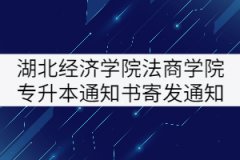 湖北经济学院法商学院
专升本通知书寄发通知